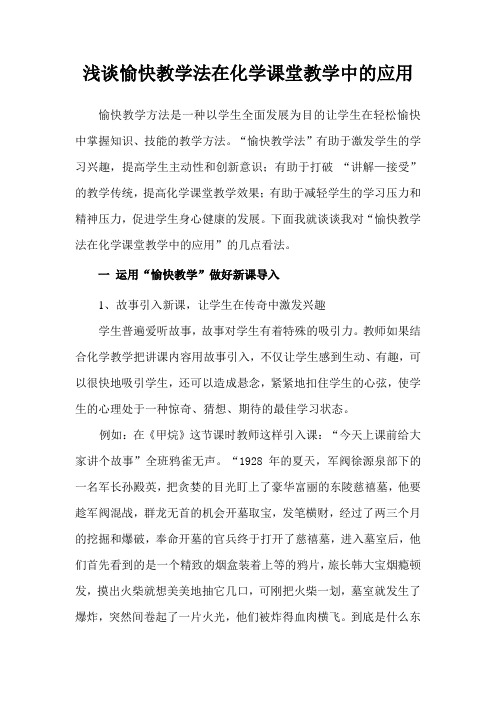 浅谈愉快教学法在化学课堂教学中的应用

愉快教学方法是一种以学生全面发展为目的让学生在轻松愉快中掌握知识、技能的教学方法。“愉快教学法”有助于激发学生的学习兴趣，提高学生主动性和创新意识；有助于打破 “讲解—接受”的教学传统，提高化学课堂教学效果；有助于减轻学生的学习压力和精神压力，促进学生身心健康的发展。下面我就谈谈我对“愉快教学法在化学课堂教学中的应用”的几点看法。

一 运用“愉快教学”做好新课导入

1、故事引入新课，让学生在传奇中激发兴趣

学生普遍爱听故事，故事对学生有着特殊的吸引力。教师如果结合化学教学把讲课内容用故事引入，不仅让学生感到生动、有趣，可以很快地吸引学生，还可以造成悬念，紧紧地扣住学生的心弦，使学生的心理处于一种惊奇、猜想、期待的最佳学习状态。

例如：在《甲烷》这节课时教师这样引入课：“今天上课前给大家讲个故事”全班鸦雀无声。“1928 年的夏天，军阀徐源泉部下的一名军长孙殿英，把贪婪的目光盯上了豪华富丽的东陵慈禧墓，他要趁军阀混战，群龙无首的机会开墓取宝，发笔横财，经过了两三个月的挖掘和爆破，奉命开墓的官兵终于打开了慈禧墓，进入墓室后，他们首先看到的是一个精致的烟盒装着上等的鸦片，旅长韩大宝烟瘾顿发，摸出火柴就想美美地抽它几口，可刚把火柴一划，墓室就发生了爆炸，突然间卷起了一片火光，他们被炸得血肉横飞。到底是什么东